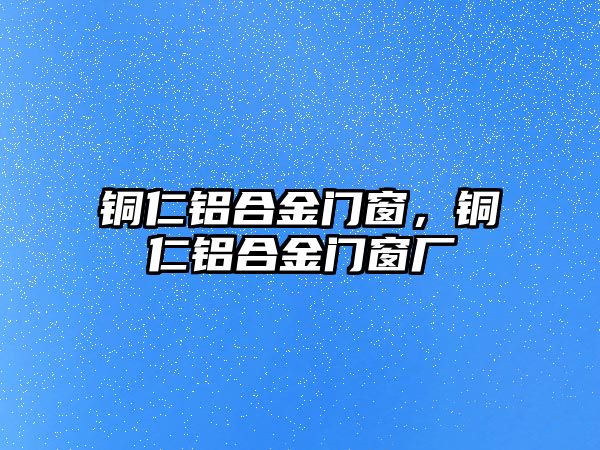 铜仁铝合金门窗，铜仁铝合金门窗厂